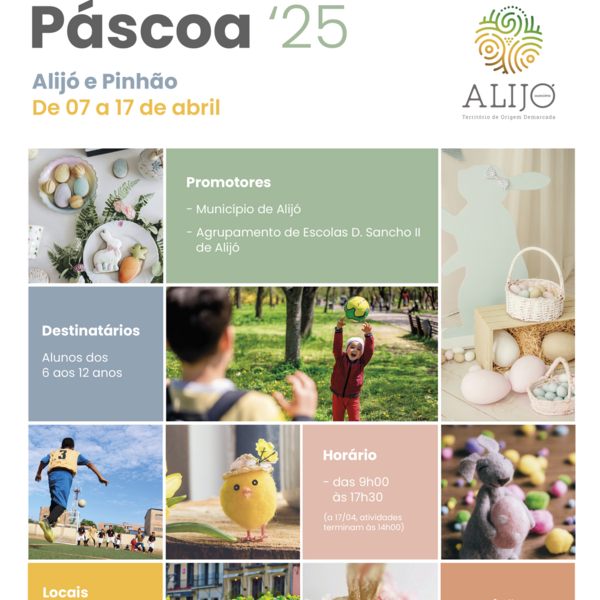 Páscoa '25

Alijó e Pinhão
De 07 a 17 de abril

ALIJÓ MUNICÍPIO
Território de Origem Demarcada

Promotores
- Município de Alijó
- Agrupamento de Escolas D. Sancho II de Alijó

Destinatários
Alunos dos 6 aos 12 anos

3

Horário
- das 9h00 às 17h30
(a 17/04, atividades terminam às 14h00)

Locais